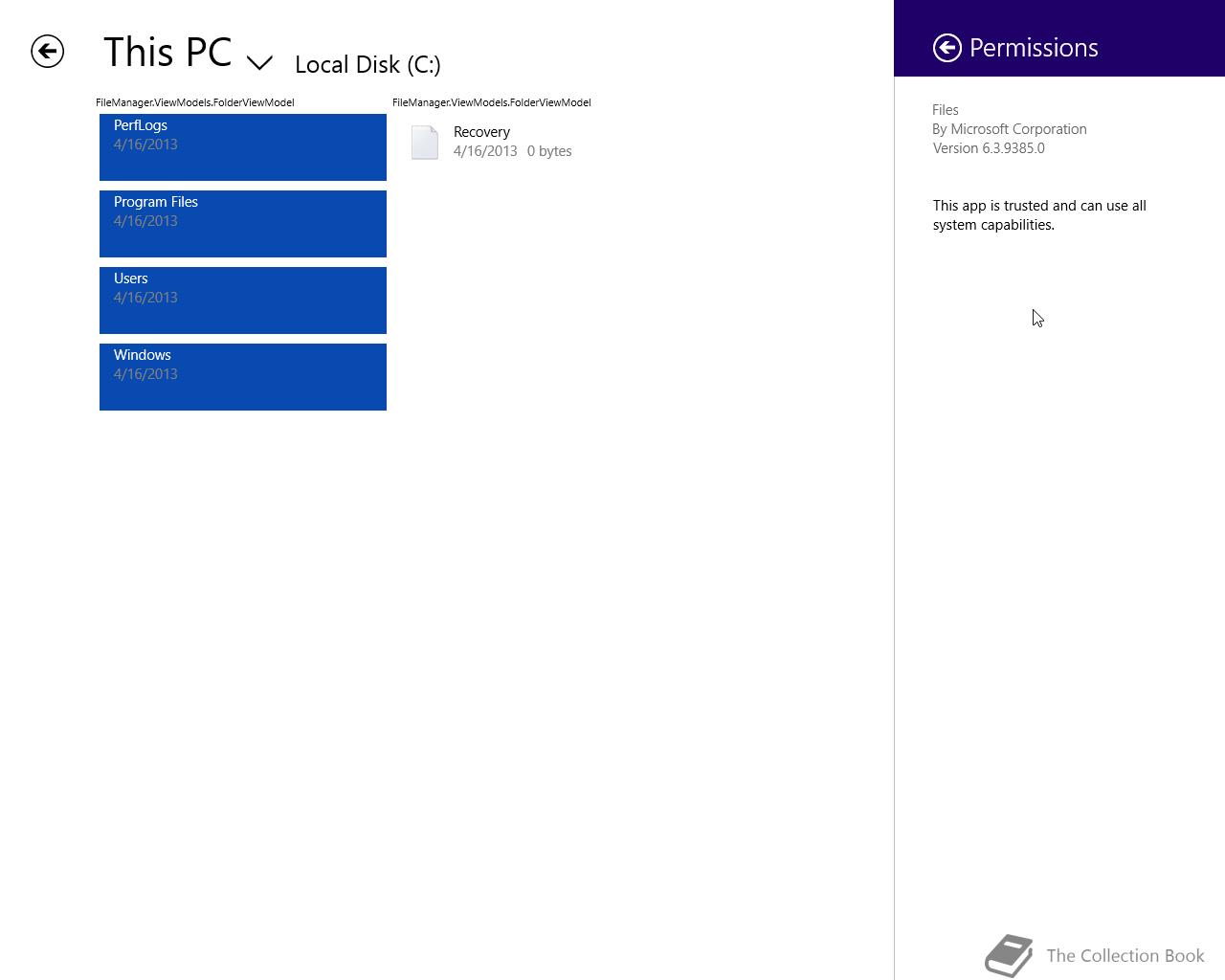 This PC Local Disk (C:)

FileManager.ViewModels.FolderViewModel

PerfLogs
4/16/2013

Program Files
4/16/2013

Users
4/16/2013

Windows
4/16/2013

FileManager.ViewModels.FolderViewModel

Recovery
4/16/2013 0 bytes

Permissions

Files
By Microsoft Corporation
Version 6.3.9385.0

This app is trusted and can use all system capabilities.

The Collection Book